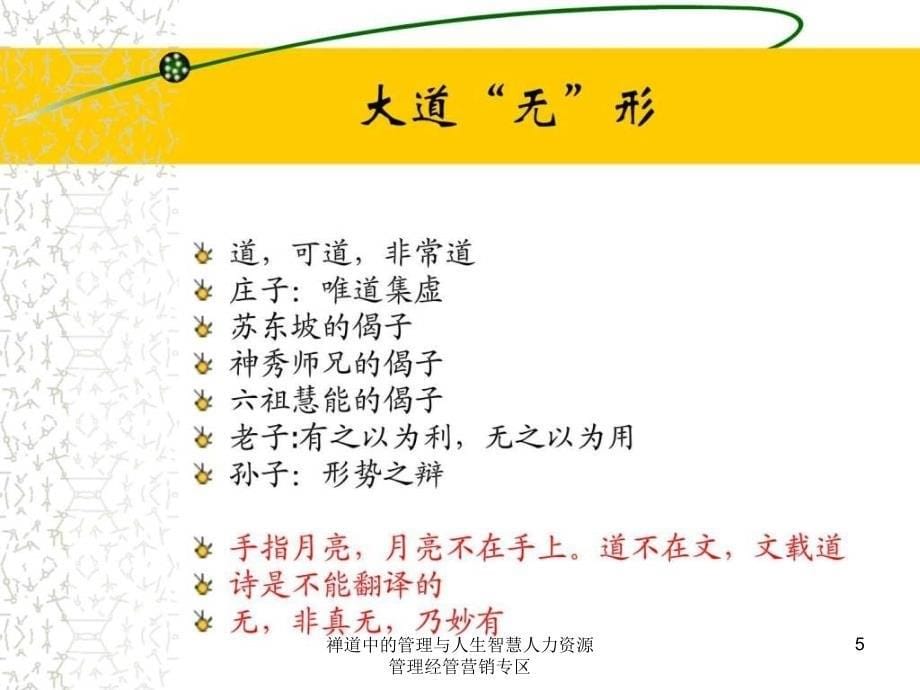 大道“无”形

道，可道，非常道
庄子：唯道集虚
苏东坡的偈子
神秀师兄的偈子
六祖慧能的偈子
老子:有之以为利，无之以为用
孙子：形势之辩

手指月亮，月亮不在手上。道不在文，文载道
诗是不能翻译的
无，非真无，乃妙有

禅道中的管理与人生智慧人力资源管理经管营销专区

5